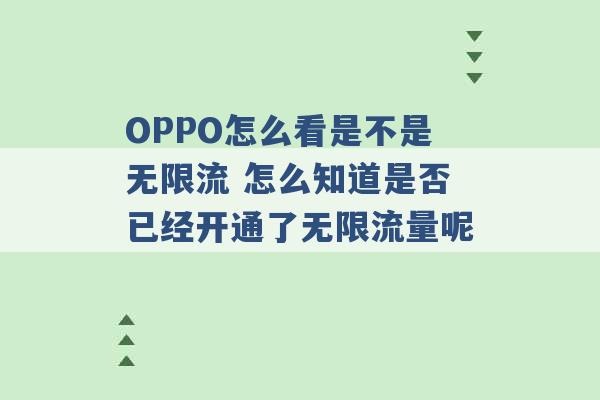 OPPO怎么看是不是无限流 怎么知道是否已经开通了无限流量呢